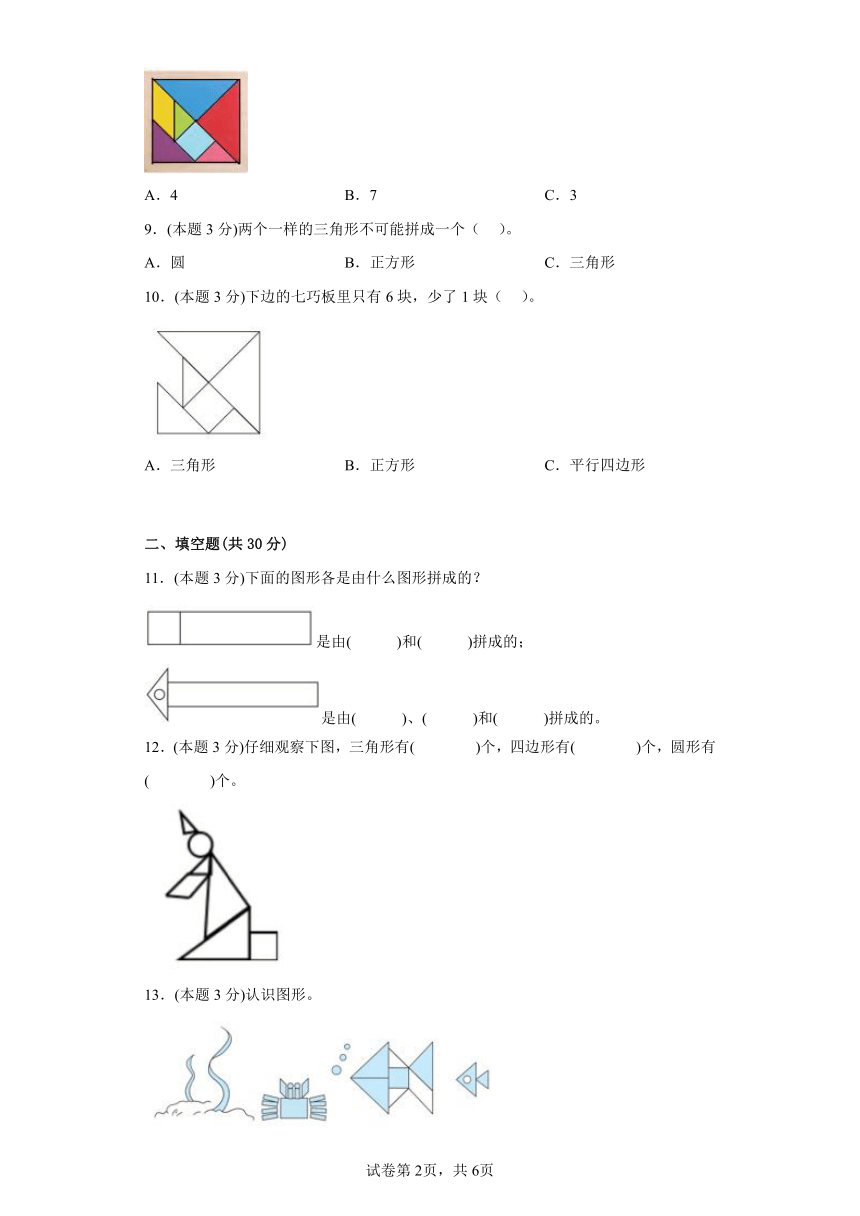 A．4　　　　　　　　B．7　　　　　　　　C．3

9．(本题 3 分)两个一样的三角形不可能拼成一个（　）。

A．圆　　　　　　　　B．正方形　　　　　　　　C．三角形

10．(本题 3 分)下边的七巧板里只有 6 块，少了 1 块（　）。

A．三角形　　　　　　　　B．正方形　　　　　　　　C．平行四边形

二、填空题(共 30 分)

11．(本题 3 分)下面的图形各是由什么图形拼成的？

是由(　　)和(　　)拼成的；

是由(　　)、(　　)和(　　)拼成的。

12．(本题 3 分)仔细观察下图，三角形有(　　　)个，四边形有(　　　)个，圆形有(　　　)个。

13．(本题 3 分)认识图形。

试卷第 2页，共 6页